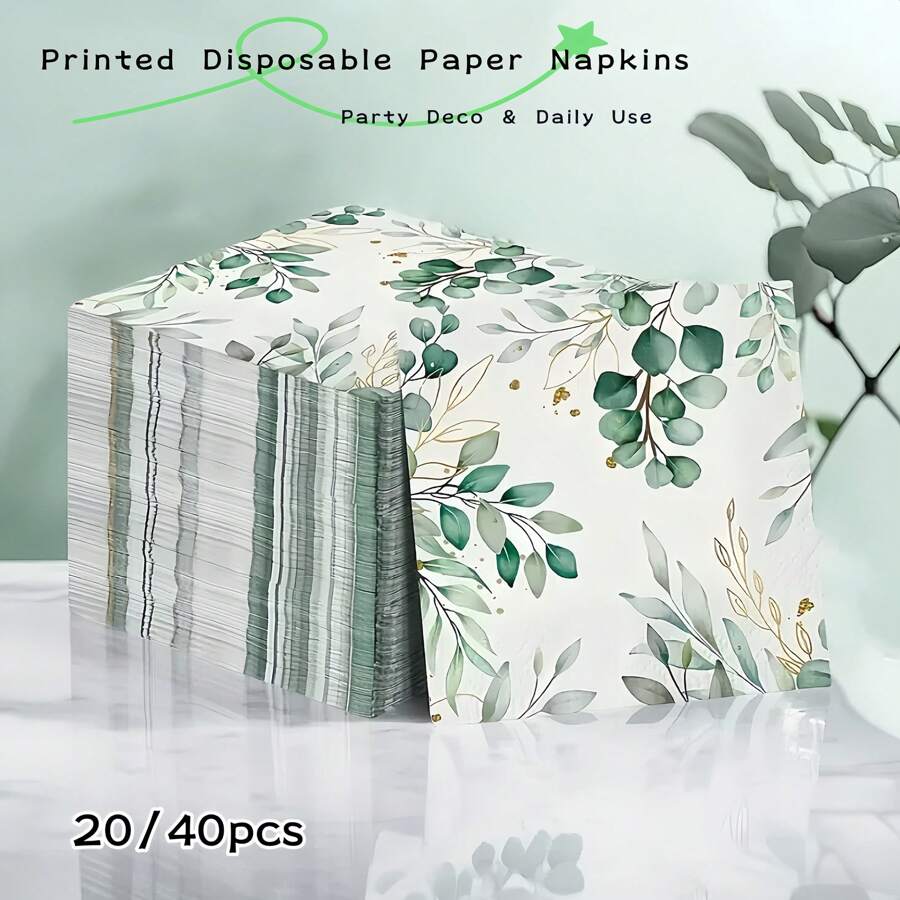 Printed Disposable Paper Napkins

Party Deco & Daily Use

20/40pcs